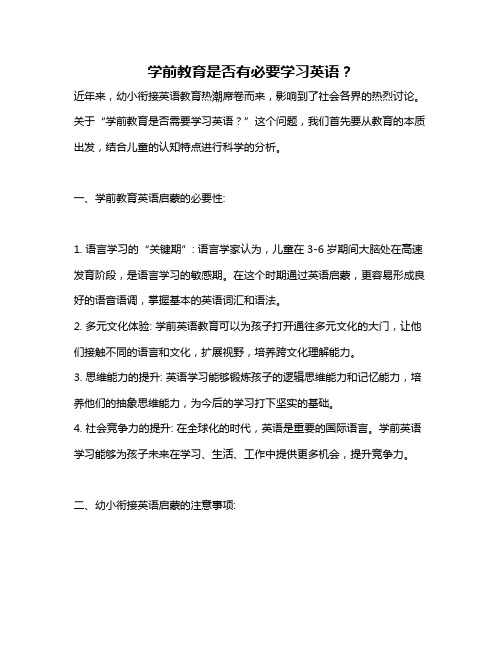 学前教育是否有必要学习英语？

近年来，幼小衔接英语教育热潮席卷而来，影响到了社会各界的热烈讨论。关于“学前教育是否需要学习英语？”这个问题，我们首先要从教育的本质出发，结合儿童的认知特点进行科学的分析。

一、学前教育英语启蒙的必要性:

1. 语言学习的“关键期”: 语言学家认为，儿童在 3-6 岁期间大脑处在高速发育阶段，是语言学习的敏感期。在这个时期通过英语启蒙，更容易形成良好的语音语调，掌握基本的英语词汇和语法。

2. 多元文化体验: 学前英语教育可以为孩子打开通往多元文化的大门，让他们接触不同的语言和文化，扩展视野，培养跨文化理解能力。

3. 思维能力的提升: 英语学习能够锻炼孩子的逻辑思维能力和记忆能力，培养他们的抽象思维能力，为今后的学习打下坚实的基础。

4. 社会竞争力的提升: 在全球化的时代，英语是重要的国际语言。学前英语学习能够为孩子未来在学习、生活、工作中提供更多机会，提升竞争力。

二、幼小衔接英语启蒙的注意事项: